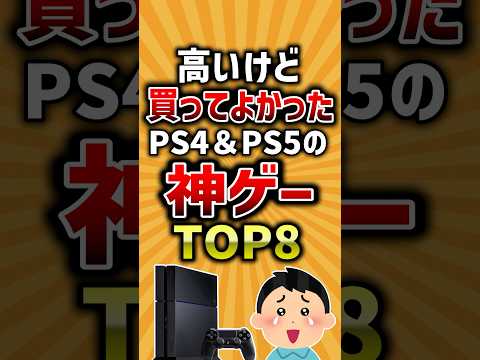 高いけど
買ってよかった
PS4＆PS5の
神ゲー
TOP8